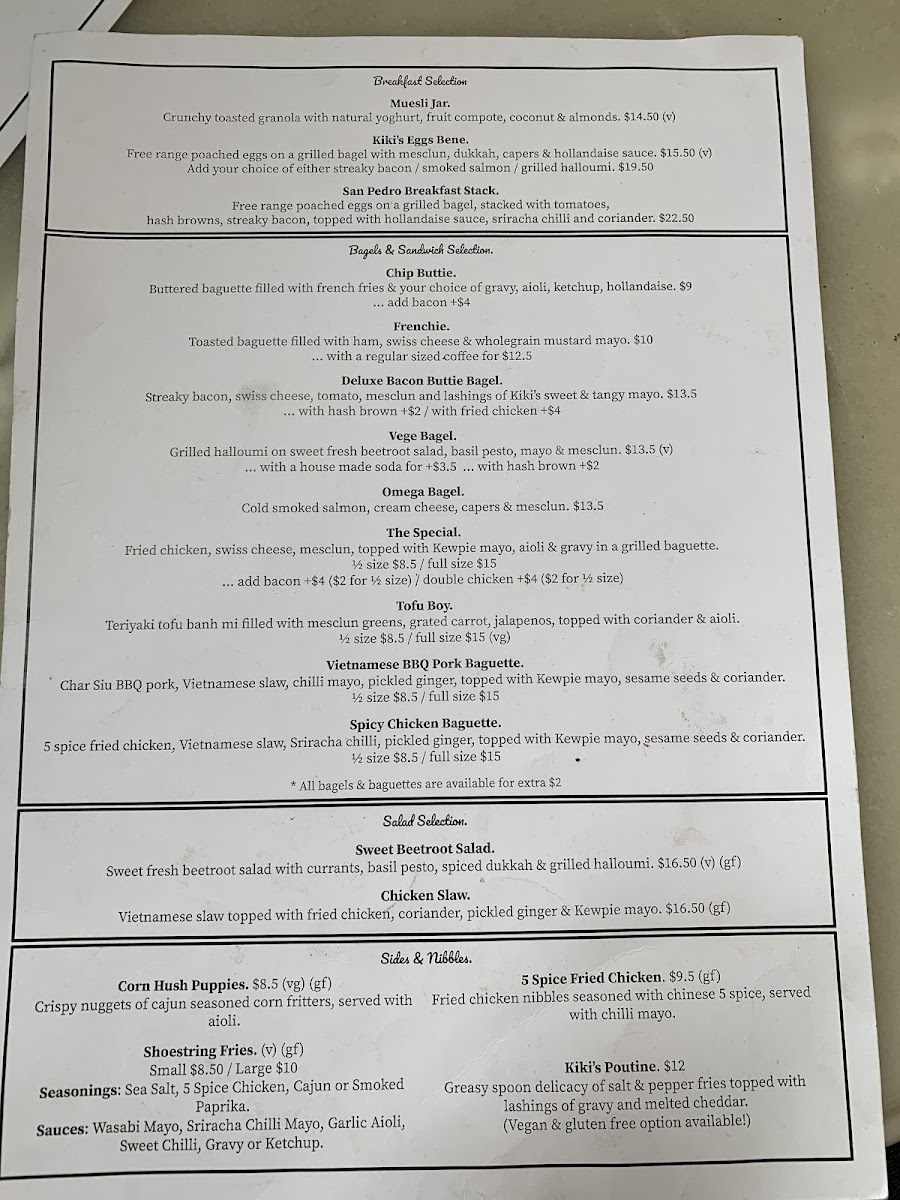 Breakfast Selection

Muesli Jar.
Crunchy toasted granola with natural yoghurt, fruit compote, coconut & almonds. $14.50 (v)

Kiki's Eggs Bene.
Free range poached eggs on a grilled bagel with mesclun, dukkah, capers & hollandaise sauce. $15.50 (v)
Add your choice of either streaky bacon / smoked salmon / grilled halloumi. $19.50

San Pedro Breakfast Stack.
Free range poached eggs on a grilled bagel, stacked with tomatoes, hash browns, streaky bacon, topped with hollandaise sauce, sriracha chilli and coriander. $22.50

Bagels & Sandwich Selection.

Chip Buttie.
Buttered baguette filled with french fries & your choice of gravy, aioli, ketchup, hollandaise. $9
... add bacon +$4

Frenchie.
Toasted baguette filled with ham, swiss cheese & wholegrain mustard mayo. $10
... with a regular sized coffee for $12.5

Deluxe Bacon Buttie Bagel.
Streaky bacon, swiss cheese, tomato, mesclun and lashings of Kiki's sweet & tangy mayo. $13.5
... with hash brown +$2 / with fried chicken +$4

Vege Bagel.
Grilled halloumi on sweet fresh beetroot salad, basil pesto, mayo & mesclun. $13.5 (v)
... with a house made soda for +$3.5 ... with hash brown +$2

Omega Bagel.
Cold smoked salmon, cream cheese, capers & mesclun. $13.5

The Special.
Fried chicken, swiss cheese, mesclun, topped with Kewpie mayo, aioli & gravy in a grilled baguette.
½ size $8.5 / full size $15
... add bacon +$4 ($2 for ½ size) / double chicken +$4 ($2 for ½ size)

Tofu Boy.
Teriyaki tofu banh mi filled with mesclun greens, grated carrot, jalapenos, topped with coriander & aioli.
½ size $8.5 / full size $15 (vg)

Vietnamese BBQ Pork Baguette.
Char Siu BBQ pork, Vietnamese slaw, chilli mayo, pickled ginger, topped with Kewpie mayo, sesame seeds & coriander.
½ size $8.5 / full size $15

Spicy Chicken Baguette.
5 spice fried chicken, Vietnamese slaw, Sriracha chilli, pickled ginger, topped with Kewpie mayo, sesame seeds & coriander.
½ size $8.5 / full size $15

* All bagels & baguettes are available for extra $2

Salad Selection.

Sweet Beetroot Salad.
Sweet fresh beetroot salad with currants, basil pesto, spiced dukkah & grilled halloumi. $16.50 (v) (gf)

Chicken Slaw.
Vietnamese slaw topped with fried chicken, coriander, pickled ginger & Kewpie mayo. $16.50 (gf)

Sides & Nibbles.

Corn Hush Puppies. $8.5 (vg) (gf)
Crispy nuggets of cajun seasoned corn fritters, served with aioli.

Shoestring Fries. (v) (gf)
Small $8.50 / Large $10
Seasonings: Sea Salt, 5 Spice Chicken, Cajun or Smoked Paprika.
Sauces: Wasabi Mayo, Sriracha Chilli Mayo, Garlic Aioli, Sweet Chilli, Gravy or Ketchup.

5 Spice Fried Chicken. $9.5 (gf)
Fried chicken nibbles seasoned with chinese 5 spice, served with chilli mayo.

Kiki's Poutine. $12
Greasy spoon delicacy of salt & pepper fries topped with lashings of gravy and melted cheddar.
(Vegan & gluten free option available!)